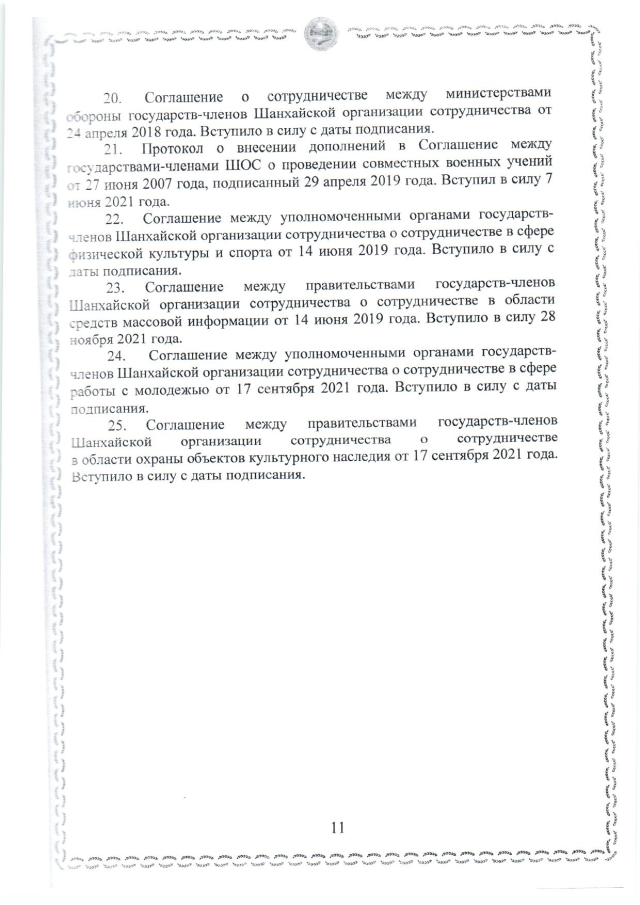 20. Соглашение о сотрудничестве между министерствами обороны государств-членов Шанхайской организации сотрудничества от 24 апреля 2018 года. Вступило в силу с даты подписания.

21. Протокол о внесении дополнений в Соглашение между государствами-членами ШОС о проведении совместных военных учений от 27 июня 2007 года, подписанный 29 апреля 2019 года. Вступил в силу 7 июня 2021 года.

22. Соглашение между уполномоченными органами государств-членов Шанхайской организации сотрудничества о сотрудничестве в сфере физической культуры и спорта от 14 июня 2019 года. Вступило в силу с даты подписания.

23. Соглашение между правительствами государств-членов Шанхайской организации сотрудничества о сотрудничестве в области средств массовой информации от 14 июня 2019 года. Вступило в силу 28 ноября 2021 года.

24. Соглашение между уполномоченными органами государств-членов Шанхайской организации сотрудничества о сотрудничестве в сфере работы с молодежью от 17 сентября 2021 года. Вступило в силу с даты подписания.

25. Соглашение между правительствами государств-членов Шанхайской организации сотрудничества о сотрудничестве в области охраны объектов культурного наследия от 17 сентября 2021 года. Вступило в силу с даты подписания.

11